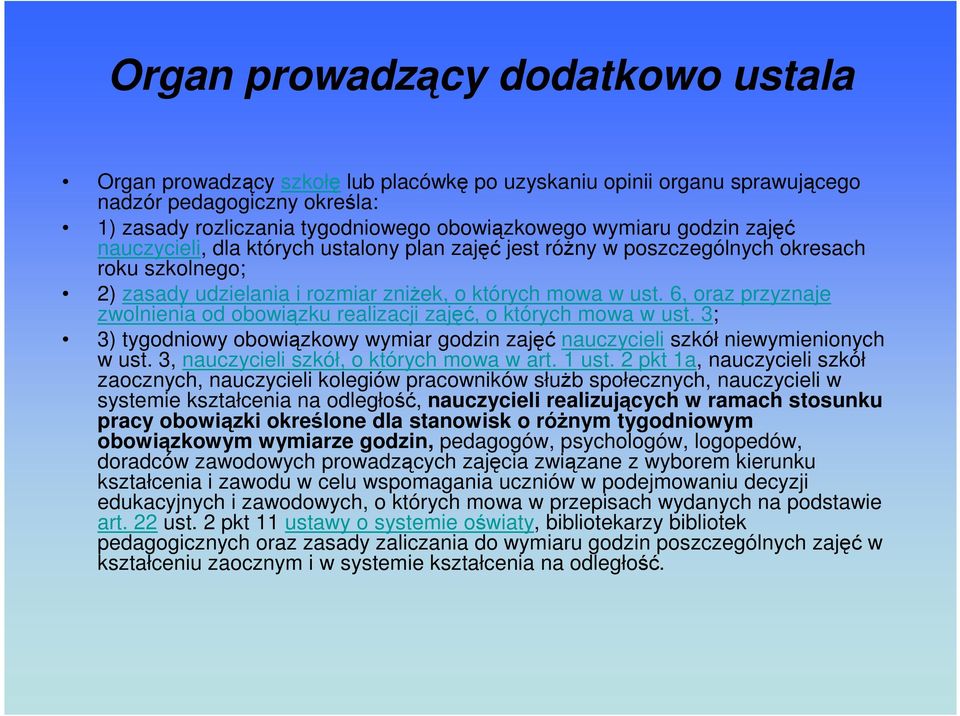 Organ prowadzący dodatkowo ustala

• Organ prowadzący szkołę lub placówkę po uzyskaniu opinii organu sprawującego nadzór pedagogiczny określa:

• 1) zasady rozliczania tygodniowego obowiązkowego wymiaru godzin zajęć nauczycieli, dla których ustalony plan zajęć jest różny w poszczególnych okresach roku szkolnego;

• 2) zasady udzielania i rozmiar zniżek, o których mowa w ust. 6, oraz przyznaje zwolnienia od obowiązku realizacji zajęć, o których mowa w ust. 3;

• 3) tygodniowy obowiązkowy wymiar godzin zajęć nauczycieli szkół niewymienionych w ust. 3, nauczycieli szkół, o których mowa w art. 1 ust. 2 pkt 1a, nauczycieli szkół zaocznych, nauczycieli kolegiów pracowników służb społecznych, nauczycieli w systemie kształcenia na odległość, nauczycieli realizujących w ramach stosunku pracy obowiązki określone dla stanowisk o różnym tygodniowym obowiązkowym wymiarze godzin, pedagogów, psychologów, logopedów, doradców zawodowych prowadzących zajęcia związane z wyborem kierunku kształcenia i zawodu w celu wspomagania uczniów w podejmowaniu decyzji edukacyjnych i zawodowych, o których mowa w przepisach wydanych na podstawie art. 22 ust. 2 pkt 11 ustawy o systemie oświaty, bibliotekarzy bibliotek pedagogicznych oraz zasady zaliczania do wymiaru godzin poszczególnych zajęć w kształceniu zaocznym i w systemie kształcenia na odległość.